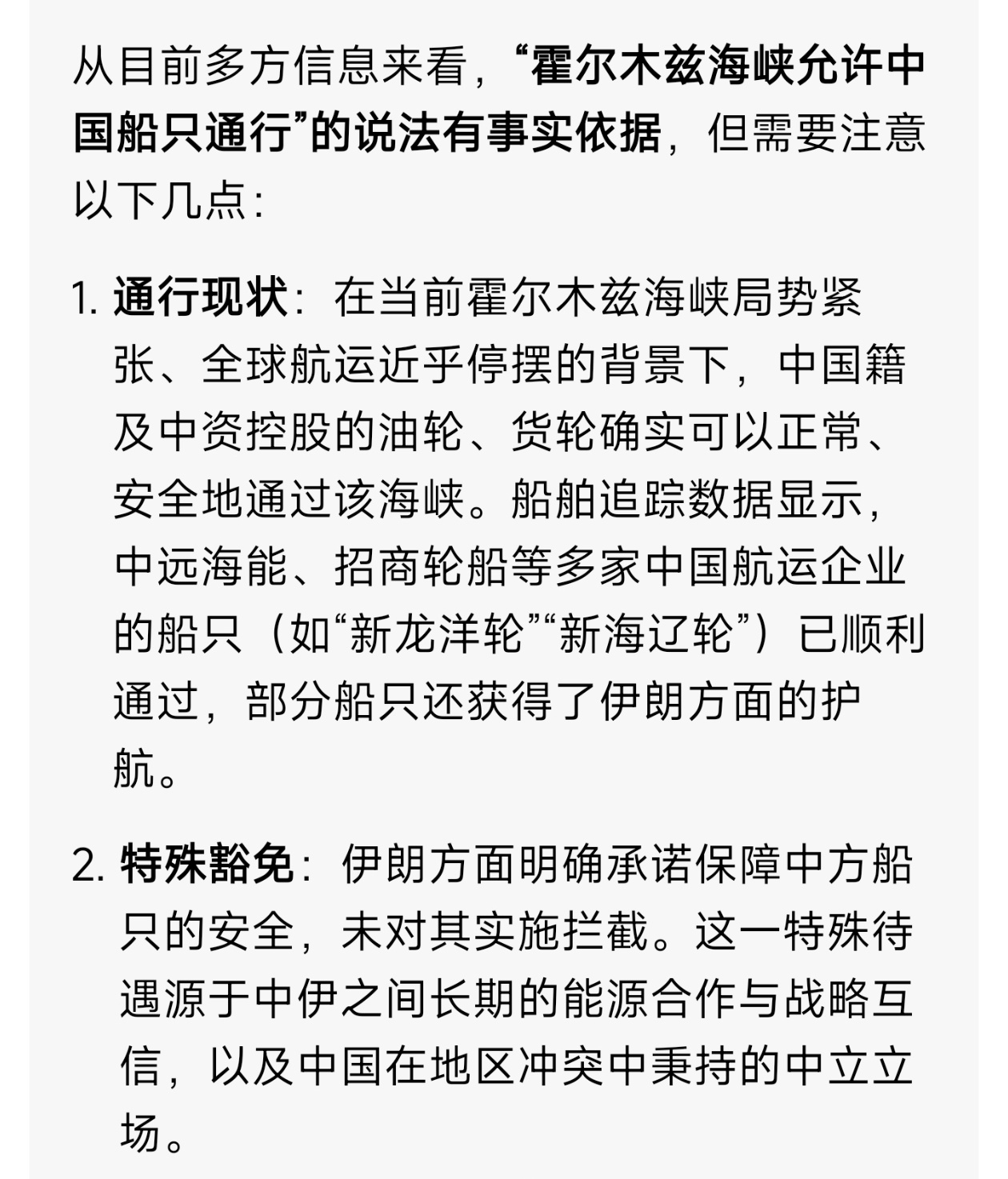 从目前多方信息来看，“霍尔木兹海峡允许中国船只通行”的说法有事实依据，但需要注意以下几点：

1. 通行现状：在当前霍尔木兹海峡局势紧张、全球航运近乎停摆的背景下，中国籍及中资控股的油轮、货轮确实可以正常、安全地通过该海峡。船舶追踪数据显示，中远海能、招商轮船等多家中国航运企业的船只（如“新龙洋轮”“新海辽轮”）已顺利通过，部分船只还获得了伊朗方面的护航。

2. 特殊豁免：伊朗方面明确承诺保障中方船只的安全，未对其实施拦截。这一特殊待遇源于中伊之间长期的能源合作与战略互信，以及中国在地区冲突中秉持的中立立场。